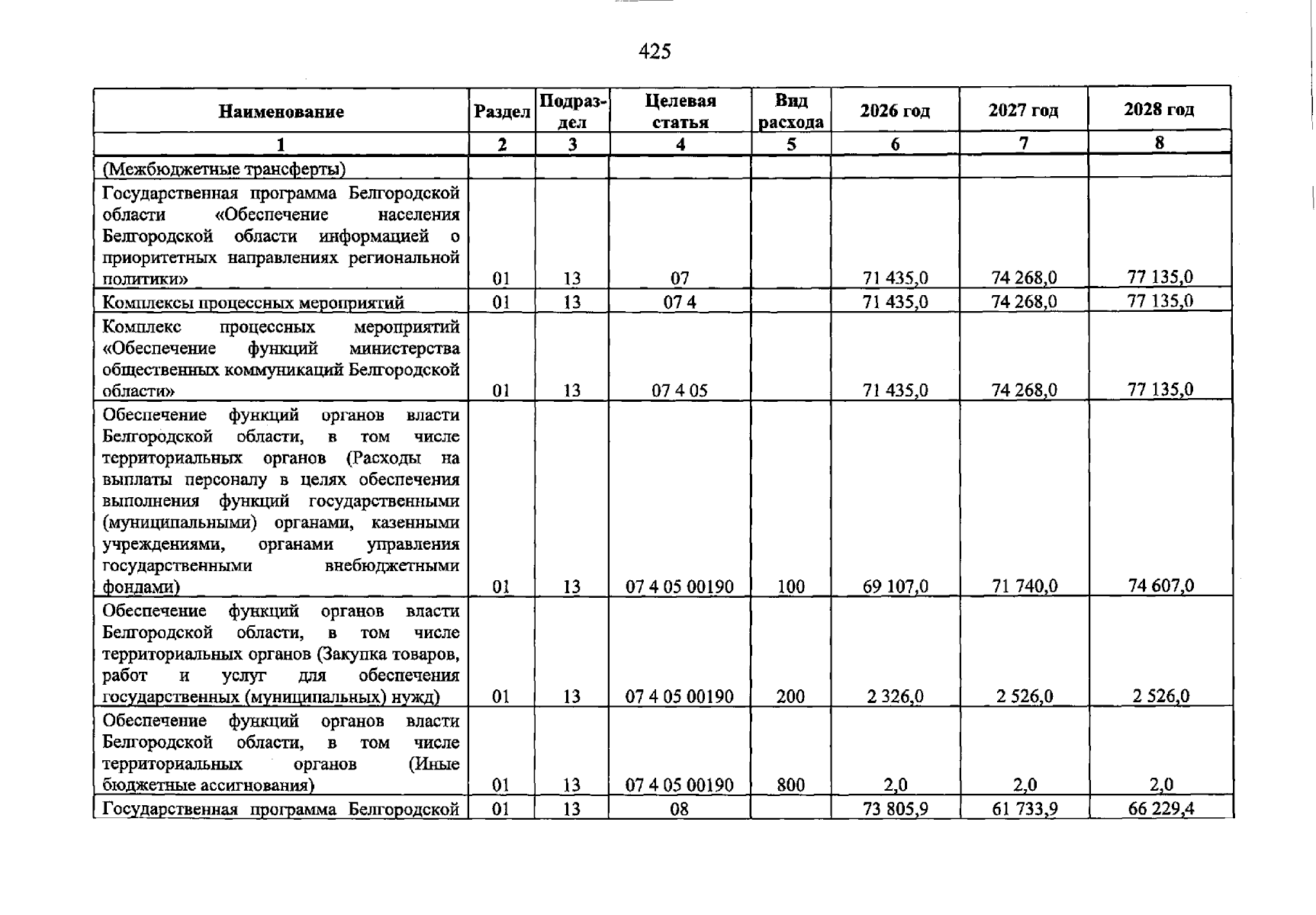 425

| Наименование | Раздел | Подраздел | Целевая статья | Вид расхода | 2026 год | 2027 год | 2028 год |
|---|---|---|---|---|---|---|---|
| 1 | 2 | 3 | 4 | 5 | 6 | 7 | 8 |
| (Межбюджетные трансферты) | | | | | | | |
| Государственная программа Белгородской области «Обеспечение населения Белгородской области информацией о приоритетных направлениях региональной политики» | 01 | 13 | 07 | | 71 435,0 | 74 268,0 | 77 135,0 |
| Комплексы процессных мероприятий | 01 | 13 | 07 4 | | 71 435,0 | 74 268,0 | 77 135,0 |
| Комплекс процессных мероприятий «Обеспечение функций министерства общественных коммуникаций Белгородской области» | 01 | 13 | 07 4 05 | | 71 435,0 | 74 268,0 | 77 135,0 |
| Обеспечение функций органов власти Белгородской области, в том числе территориальных органов (Расходы на выплаты персоналу в целях обеспечения выполнения функций государственными (муниципальными) органами, казенными учреждениями, органами управления государственными внебюджетными фондами) | 01 | 13 | 07 4 05 00190 | 100 | 69 107,0 | 71 740,0 | 74 607,0 |
| Обеспечение функций органов власти Белгородской области, в том числе территориальных органов (Закупка товаров, работ и услуг для обеспечения государственных (муниципальных) нужд) | 01 | 13 | 07 4 05 00190 | 200 | 2 326,0 | 2 526,0 | 2 526,0 |
| Обеспечение функций органов власти Белгородской области, в том числе территориальных органов (Иные бюджетные ассигнования) | 01 | 13 | 07 4 05 00190 | 800 | 2,0 | 2,0 | 2,0 |
| Государственная программа Белгородской | 01 | 13 | 08 | | 73 805,9 | 61 733,9 | 66 229,4 |